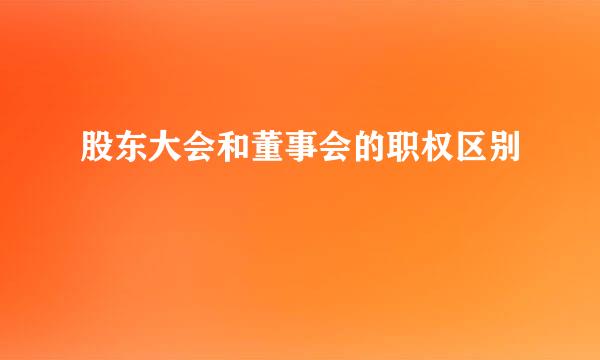 股东大会和董事会的职权区别